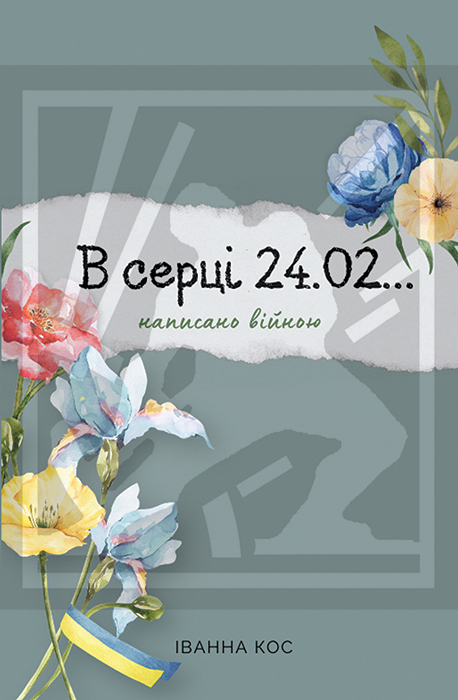 В серці 24.02...

написано війною

ІВАННА КОС